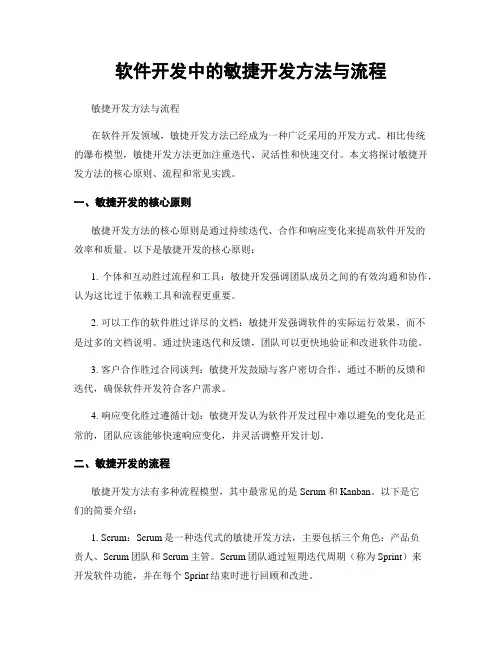 软件开发中的敏捷开发方法与流程

敏捷开发方法与流程

在软件开发领域，敏捷开发方法已经成为一种广泛采用的开发方式。相比传统的瀑布模型，敏捷开发方法更加注重迭代、灵活性和快速交付。本文将探讨敏捷开发方法的核心原则、流程和常见实践。

一、敏捷开发的核心原则

敏捷开发方法的核心原则是通过持续迭代、合作和响应变化来提高软件开发的效率和质量。以下是敏捷开发的核心原则：

1. 个体和互动胜过流程和工具：敏捷开发强调团队成员之间的有效沟通和协作，认为这比过于依赖工具和流程更重要。

2. 可以工作的软件胜过详尽的文档：敏捷开发强调软件的实际运行效果，而不是过多的文档说明。通过快速迭代和反馈，团队可以更快地验证和改进软件功能。

3. 客户合作胜过合同谈判：敏捷开发鼓励与客户密切合作，通过不断的反馈和迭代，确保软件开发符合客户需求。

4. 响应变化胜过遵循计划：敏捷开发认为软件开发过程中难以避免的变化是正常的，团队应该能够快速响应变化，并灵活调整开发计划。

二、敏捷开发的流程

敏捷开发方法有多种流程模型，其中最常见的是 Scrum 和 Kanban。以下是它们的简要介绍：

1. Scrum：Scrum 是一种迭代式的敏捷开发方法，主要包括三个角色：产品负责人、Scrum 团队和 Scrum 主管。Scrum 团队通过短期迭代周期（称为 Sprint）来开发软件功能，并在每个 Sprint 结束时进行回顾和改进。